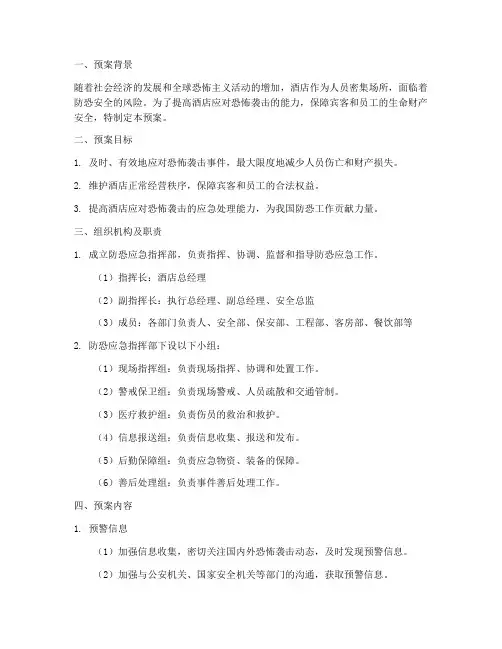 一、预案背景

随着社会经济的发展和全球恐怖主义活动的增加，酒店作为人员密集场所，面临着防恐安全的风险。为了提高酒店应对恐怖袭击的能力，保障宾客和员工的生命财产安全，特制定本预案。

二、预案目标

1. 及时、有效地应对恐怖袭击事件，最大限度地减少人员伤亡和财产损失。

2. 维护酒店正常经营秩序，保障宾客和员工的合法权益。

3. 提高酒店应对恐怖袭击的应急处理能力，为我国防恐工作贡献力量。

三、组织机构及职责

1. 成立防恐应急指挥部，负责指挥、协调、监督和指导防恐应急工作。

（1）指挥长：酒店总经理

（2）副指挥长：执行总经理、副总经理、安全总监

（3）成员：各部门负责人、安全部、保安部、工程部、客房部、餐饮部等

2. 防恐应急指挥部下设以下小组：

（1）现场指挥组：负责现场指挥、协调和处置工作。

（2）警戒保卫组：负责现场警戒、人员疏散和交通管制。

（3）医疗救护组：负责伤员的救治和救护。

（4）信息报送组：负责信息收集、报送和发布。

（5）后勤保障组：负责应急物资、装备的保障。

（6）善后处理组：负责事件善后处理工作。

四、预案内容

1. 预警信息

（1）加强信息收集，密切关注国内外恐怖袭击动态，及时发现预警信息。

（2）加强与公安机关、国家安全机关等部门的沟通，获取预警信息。